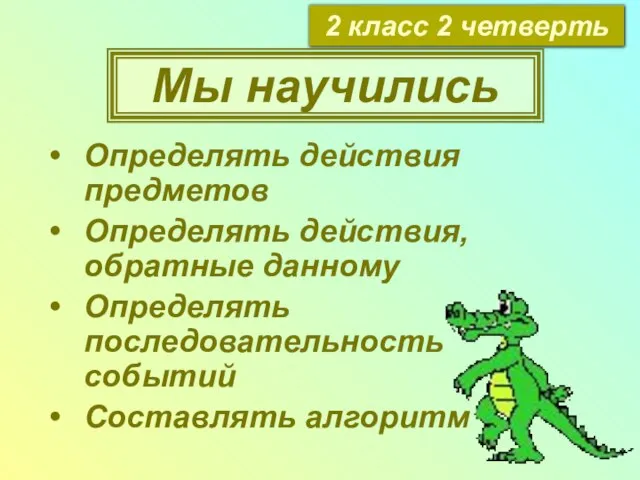 2 класс 2 четверть

Мы научились

• Определять действия предметов
• Определять действия, обратные данному
• Определять последовательность событий
• Составлять алгоритм